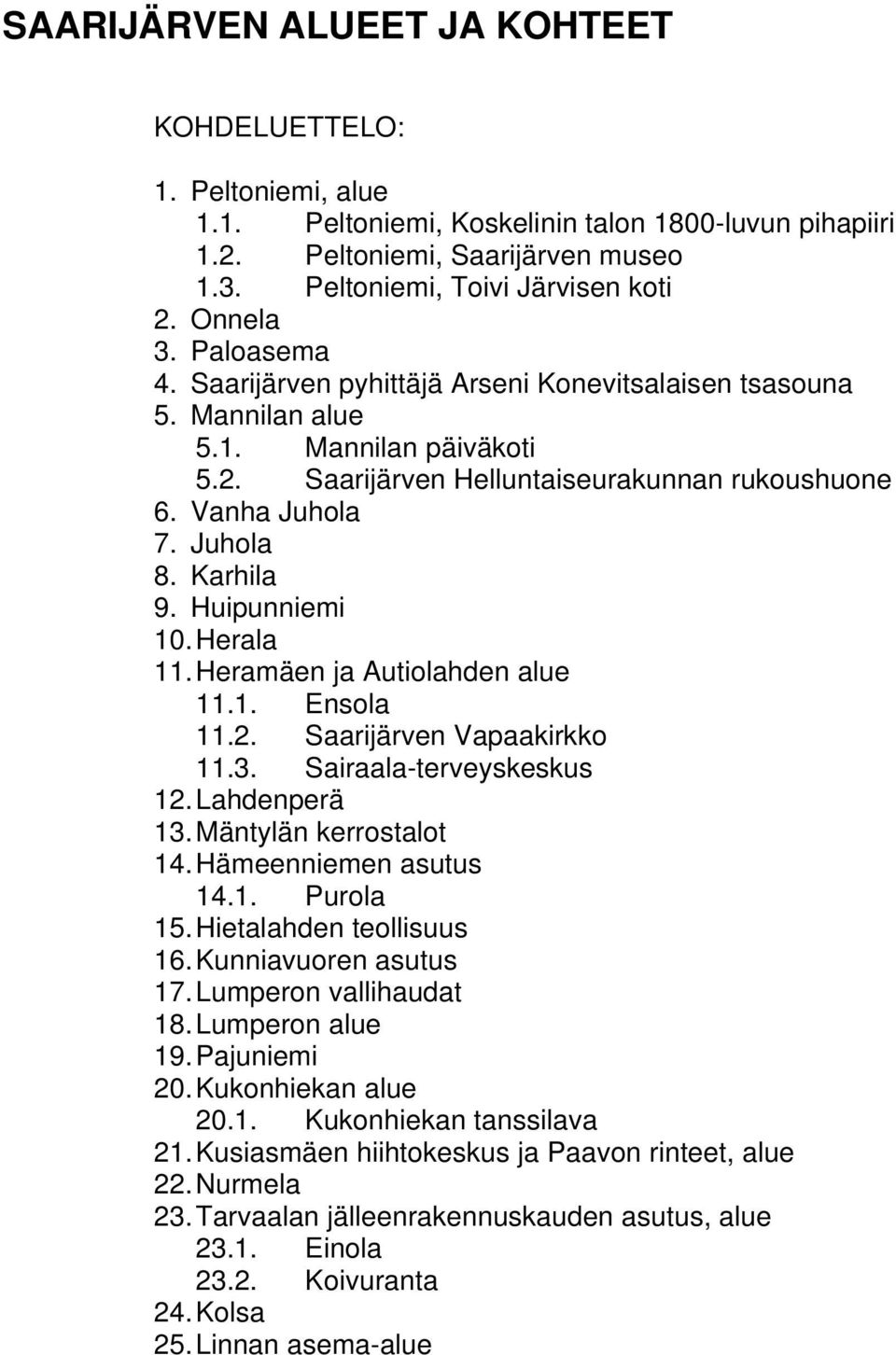 SAARIJÄRVEN ALUEET JA KOHTEET

KOHDELUETTELO:

1. Peltoniemi, alue
1.1. Peltoniemi, Koskelinin talon 1800-luvun pihapiiri
1.2. Peltoniemi, Saarijärven museo
1.3. Peltoniemi, Toivi Järvisen koti
2. Onnela
3. Paloasema
4. Saarijärven pyhittäjä Arseni Konevitsalaisen tsasouna
5. Mannilan alue
5.1. Mannilan päiväkoti
5.2. Saarijärven Helluntaiseurakunnan rukoushuone
6. Vanha Juhola
7. Juhola
8. Karhila
9. Huipunniemi
10. Herala
11. Heramäen ja Autiolahden alue
11.1. Ensola
11.2. Saarijärven Vapaakirkko
11.3. Sairaala-terveyskeskus
12. Lahdenperä
13. Mäntylän kerrostalot
14. Hämeenniemen asutus
14.1. Purola
15. Hietalahden teollisuus
16. Kunniavuoren asutus
17. Lumperon vallihaudat
18. Lumperon alue
19. Pajuniemi
20. Kukonhiekan alue
20.1. Kukonhiekan tanssilava
21. Kusiasmäen hiihtokeskus ja Paavon rinteet, alue
22. Nurmela
23. Tarvaalan jälleenrakennuskauden asutus, alue
23.1. Einola
23.2. Koivuranta
24. Kolsa
25. Linnan asema-alue